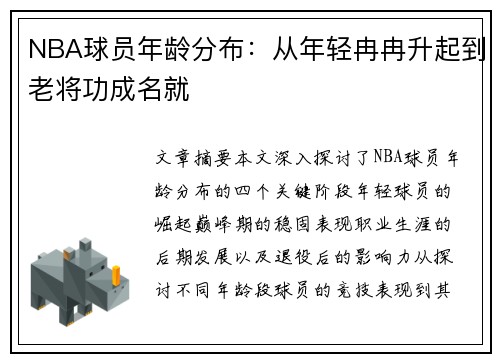 NBA球员年龄分布：从年轻冉冉升起到老将功成名就

文章摘要本文深入探讨了NBA球员年龄分布的四个关键阶段年轻球员的崛起巅峰期的稳固表现职业生涯的后期发展以及退役后的影响力从探讨不同年龄段球员的竞技表现到其